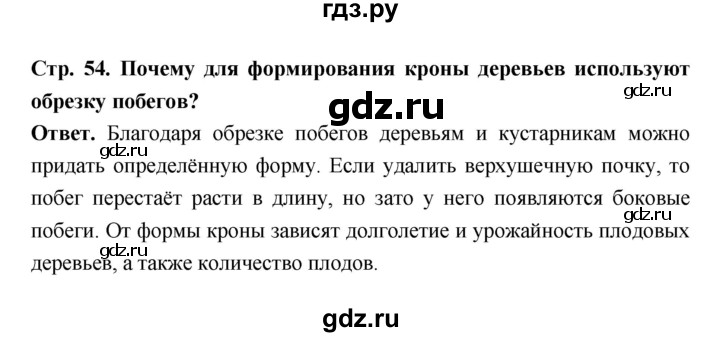 гдз.ру

Стр. 54. Почему для формирования кроны деревьев используют обрезку побегов?

gdz.ru

gdz.ru

Ответ. Благодаря обрезке побегов деревьям и кустарникам можно придать определённую форму. Если удалить верхушечную почку, то побег перестаёт расти в длину, но зато у него появляются боковые побеги. От формы кроны зависят долголетие и урожайность плодовых деревьев, а также количество плодов.

gdz.ru

gdz.ru

gdz.ru

gdz.ru